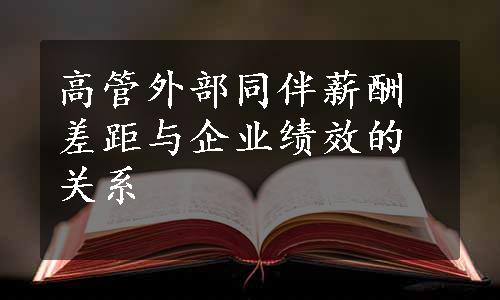 高管外部同伴薪酬差距与企业绩效的关系